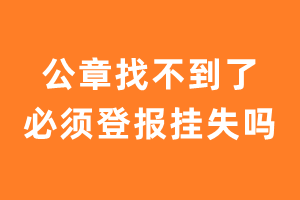 公章找不到了
必须登报挂失吗